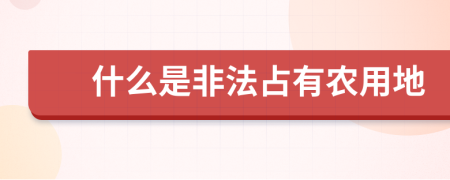 什么是非法占有农用地